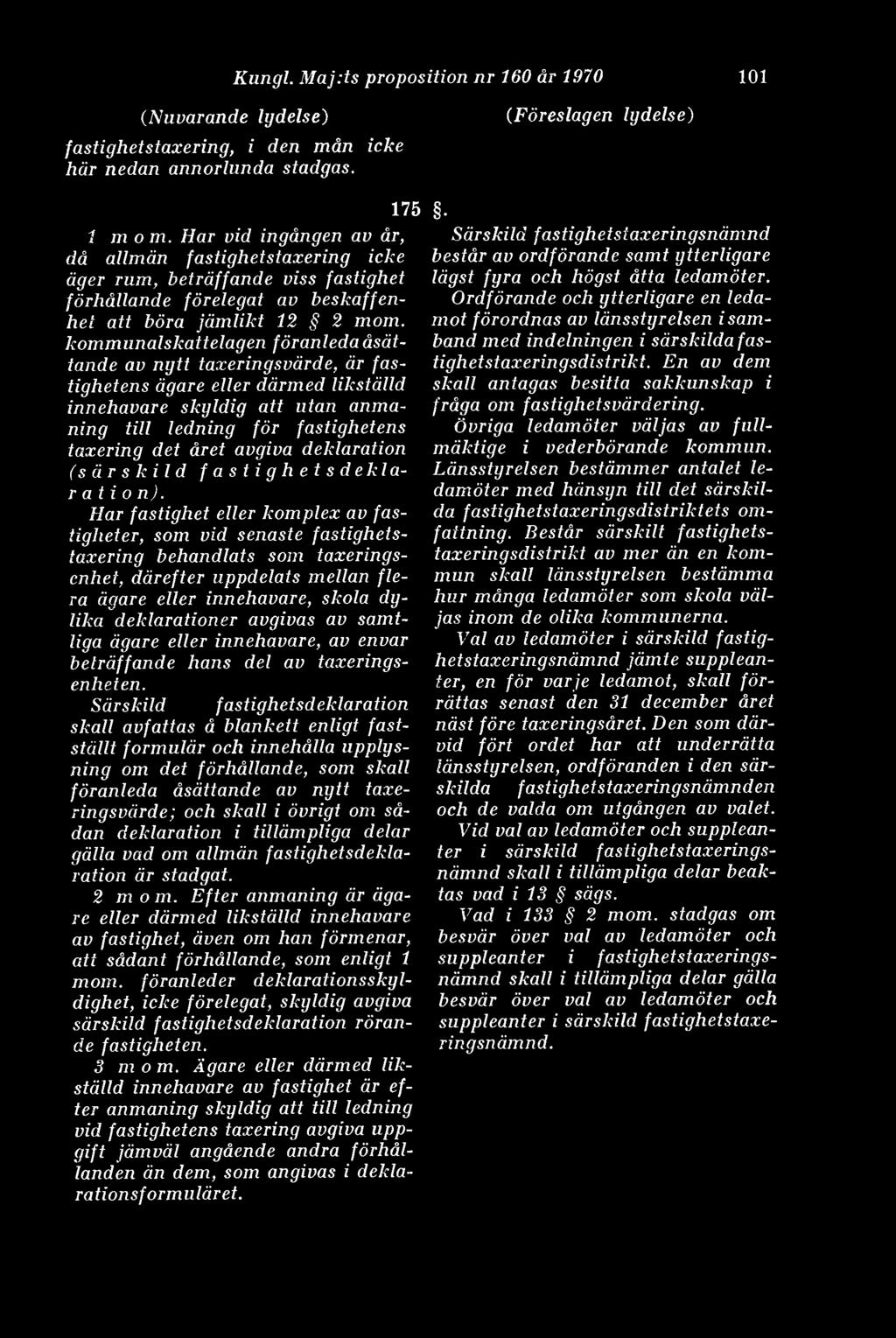 Kungl. Maj:ts proposition nr 160 år 1970 101

(Nuvarande lydelse)

fastighetstaxering, i den mån icke här nedan annorlunda stadgas.

175 §.

1 mom. Har vid ingången av år, då allmän fastighetstaxering icke äger rum, beträffande viss fastighet förhållande förelegat av beskaffenhet att böra jämlikt 12 § 2 mom. kommunalskattelagen föranleda åsättande av nytt taxeringsvärde, är fastighetens ägare eller därmed likställd innehavare skyldig att utan anmaning till ledning för fastighetens taxering det året avgiva deklaration (särskild fastighetsdeklaration).

Har fastighet eller komplex av fastigheter, som vid senaste fastighetstaxering behandlats som taxeringsenhet, därefter uppdelats mellan flera ägare eller innehavare, skola dylika deklarationer avgivas av samtliga ägare eller innehavare, av envar beträffande hans del av taxeringsenheten.

Särskild fastighetsdeklaration skall avfattas å blankett enligt fastställt formulär och innehålla upplysning om det förhållande, som skall föranleda åsättande av nytt taxeringsvärde; och skall i övrigt om sådan deklaration i tillämpliga delar gälla vad om allmän fastighetsdeklaration är stadgat.

2 mom. Efter anmaning är ägare eller därmed likställd innehavare av fastighet, även om han förmenar, att sådant förhållande, som enligt 1 mom. föranleder deklarationsskyldighet, icke förelegat, skyldig avgiva särskild fastighetsdeklaration rörande fastigheten.

3 mom. Ägare eller därmed likställd innehavare av fastighet är efter anmaning skyldig att till ledning vid fastighetens taxering avgiva uppgift jämväl angående andra förhållanden än dem, som angivas i deklarationsformuläret.

(Föreslagen lydelse)

Särskild fastighetstaxeringsnämnd består av ordförande samt ytterligare lägst fyra och högst åtta ledamöter.

Ordförande och ytterligare en ledamot förordnas av länsstyrelsen i samband med indelningen i särskilda fastighetstaxeringsdistrikt. En av dem skall antagas besitta sakkunskap i fråga om fastighetsvärdering.

Övriga ledamöter väljas av fullmäktige i vederbörande kommun. Länsstyrelsen bestämmer antalet ledamöter med hänsyn till det särskilda fastighetstaxeringsdistriktets omfattning. Består särskilt fastighetstaxeringsdistrikt av mer än en kommun skall länsstyrelsen bestämma hur många ledamöter som skola väljas inom de olika kommunerna.

Val av ledamöter i särskild fastighetstaxeringsnämnd jämte suppleanter, en för varje ledamot, skall förrättas senast den 31 december året näst före taxeringsåret. Den som därvid fört ordet har att underrätta länsstyrelsen, ordföranden i den särskilda fastighetstaxeringsnämnden och de valda om utgången av valet.

Vid val av ledamöter och suppleanter i särskild fastighetstaxeringsnämnd skall i tillämpliga delar beaktas vad i 13 § sägs.

Vad i 133 § 2 mom. stadgas om besvär över val av ledamöter och suppleanter i fastighetstaxeringsnämnd skall i tillämpliga delar gälla besvär över val av ledamöter och suppleanter i särskild fastighetstaxeringsnämnd.